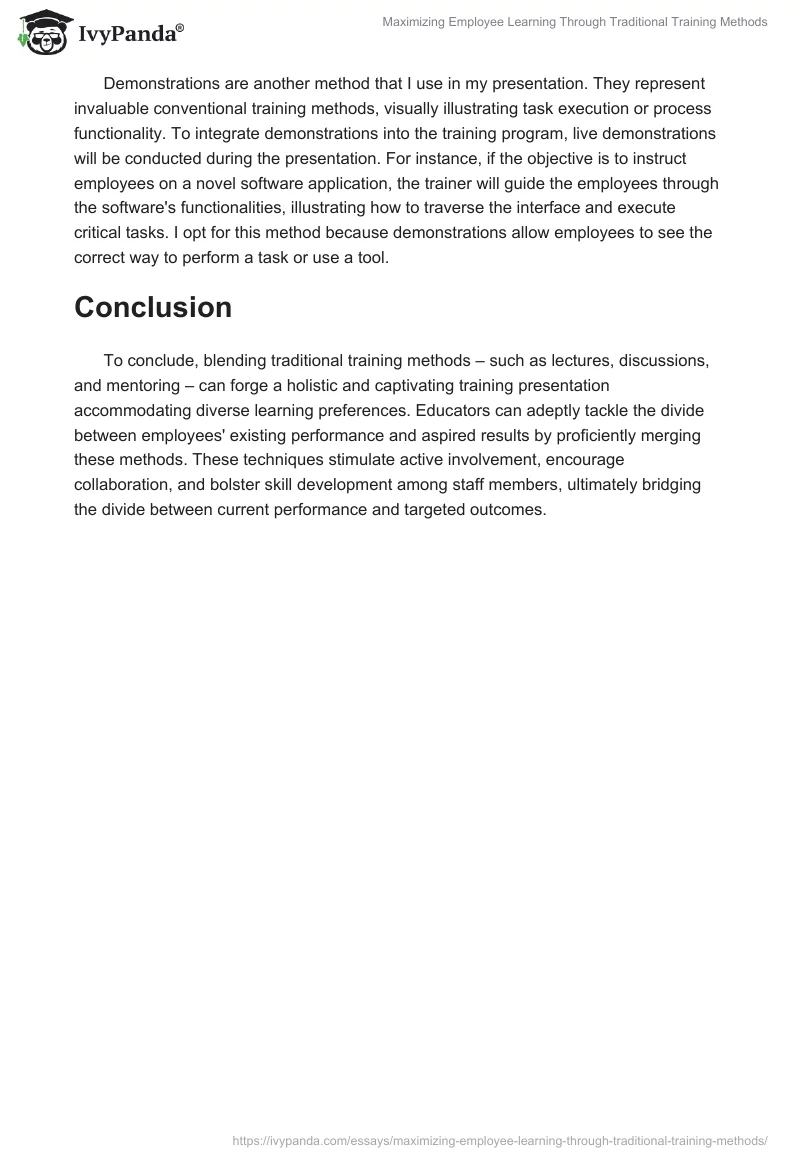 IvyPanda®

Maximizing Employee Learning Through Traditional Training Methods

Demonstrations are another method that I use in my presentation. They represent invaluable conventional training methods, visually illustrating task execution or process functionality. To integrate demonstrations into the training program, live demonstrations will be conducted during the presentation. For instance, if the objective is to instruct employees on a novel software application, the trainer will guide the employees through the software's functionalities, illustrating how to traverse the interface and execute critical tasks. I opt for this method because demonstrations allow employees to see the correct way to perform a task or use a tool.

Conclusion

To conclude, blending traditional training methods – such as lectures, discussions, and mentoring – can forge a holistic and captivating training presentation accommodating diverse learning preferences. Educators can adeptly tackle the divide between employees' existing performance and aspired results by proficiently merging these methods. These techniques stimulate active involvement, encourage collaboration, and bolster skill development among staff members, ultimately bridging the divide between current performance and targeted outcomes.

https://ivypanda.com/essays/maximizing-employee-learning-through-traditional-training-methods/